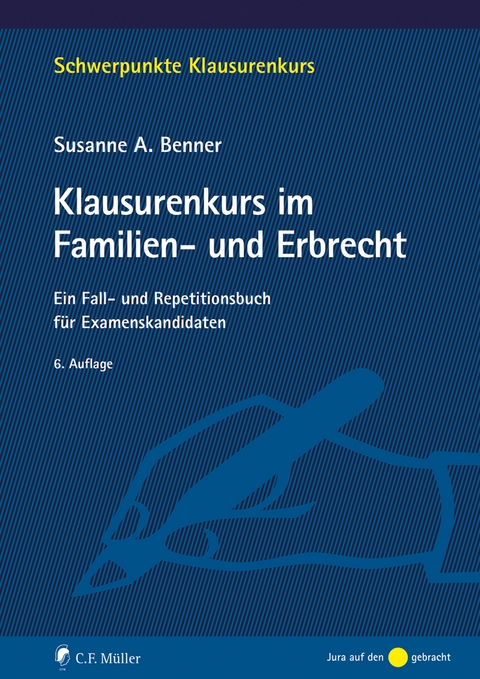 Schwerpunkte Klausurenkurs

Susanne A. Benner

Klausurenkurs im Familien- und Erbrecht

Ein Fall- und Repetitionsbuch für Examenskandidaten

6. Auflage

C.F. Müller

Jura auf den gebracht